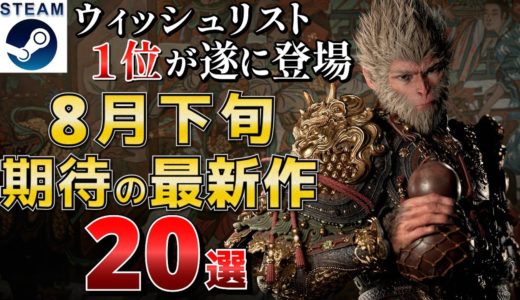 STEAM

ウィッシュリスト
1位が遂に登場

8月下旬
期待の最新作
20選